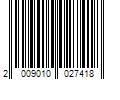 2 009010 027418